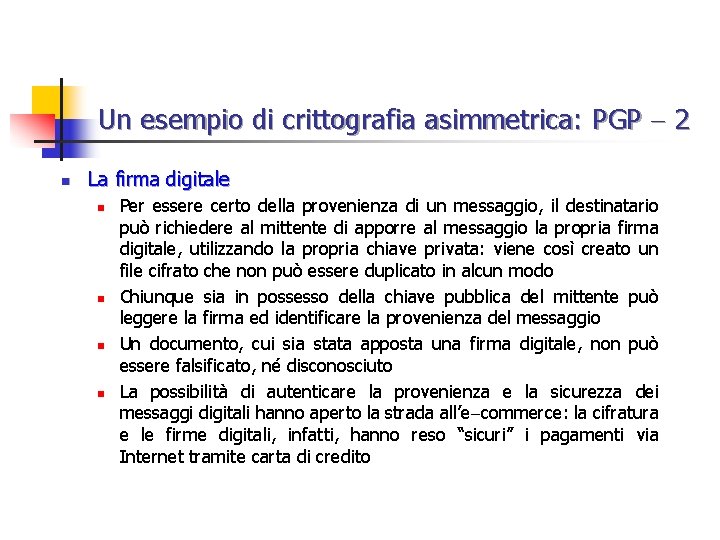 Un esempio di crittografia asimmetrica: PGP – 2

• La firma digitale
• Per essere certo della provenienza di un messaggio, il destinatario può richiedere al mittente di apporre al messaggio la propria firma digitale, utilizzando la propria chiave privata: viene così creato un file cifrato che non può essere duplicato in alcun modo
• Chiunque sia in possesso della chiave pubblica del mittente può leggere la firma ed identificare la provenienza del messaggio
• Un documento, cui sia stata apposta una firma digitale, non può essere falsificato, né disconosciuto
• La possibilità di autenticare la provenienza e la sicurezza dei messaggi digitali hanno aperto la strada all'e–commerce: la cifratura e le firme digitali, infatti, hanno reso "sicuri" i pagamenti via Internet tramite carta di credito